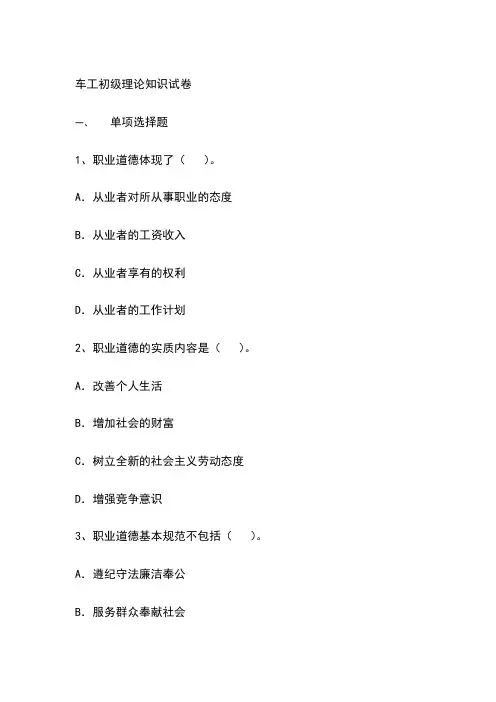 车工初级理论知识试卷

一、 单项选择题

1、职业道德体现了（ ）。

A. 从业者对所从事职业的态度

B. 从业者的工资收入

C. 从业者享有的权利

D. 从业者的工作计划

2、职业道德的实质内容是（ ）。

A. 改善个人生活

B. 增加社会的财富

C. 树立全新的社会主义劳动态度

D. 增强竞争意识

3、职业道德基本规范不包括（ ）。

A. 遵纪守法廉洁奉公

B. 服务群众奉献社会